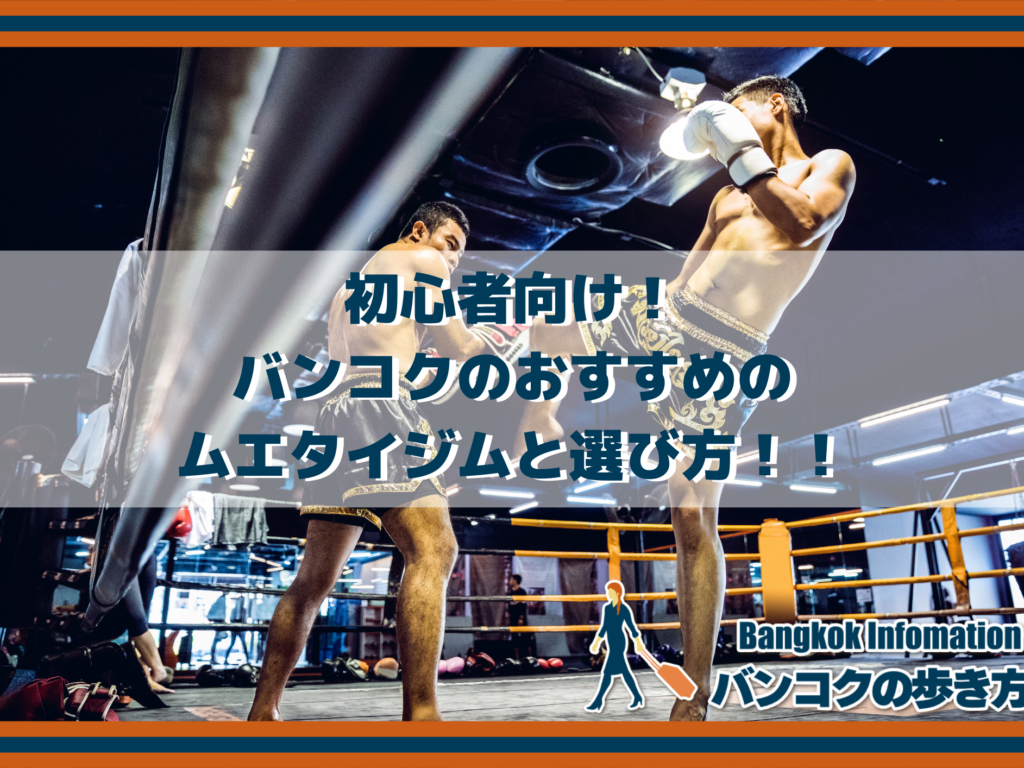 初心者向け！
バンコクのおすすめの
ムエタイジムと選び方！！

Bangkok Infomation
バンコクの歩き方